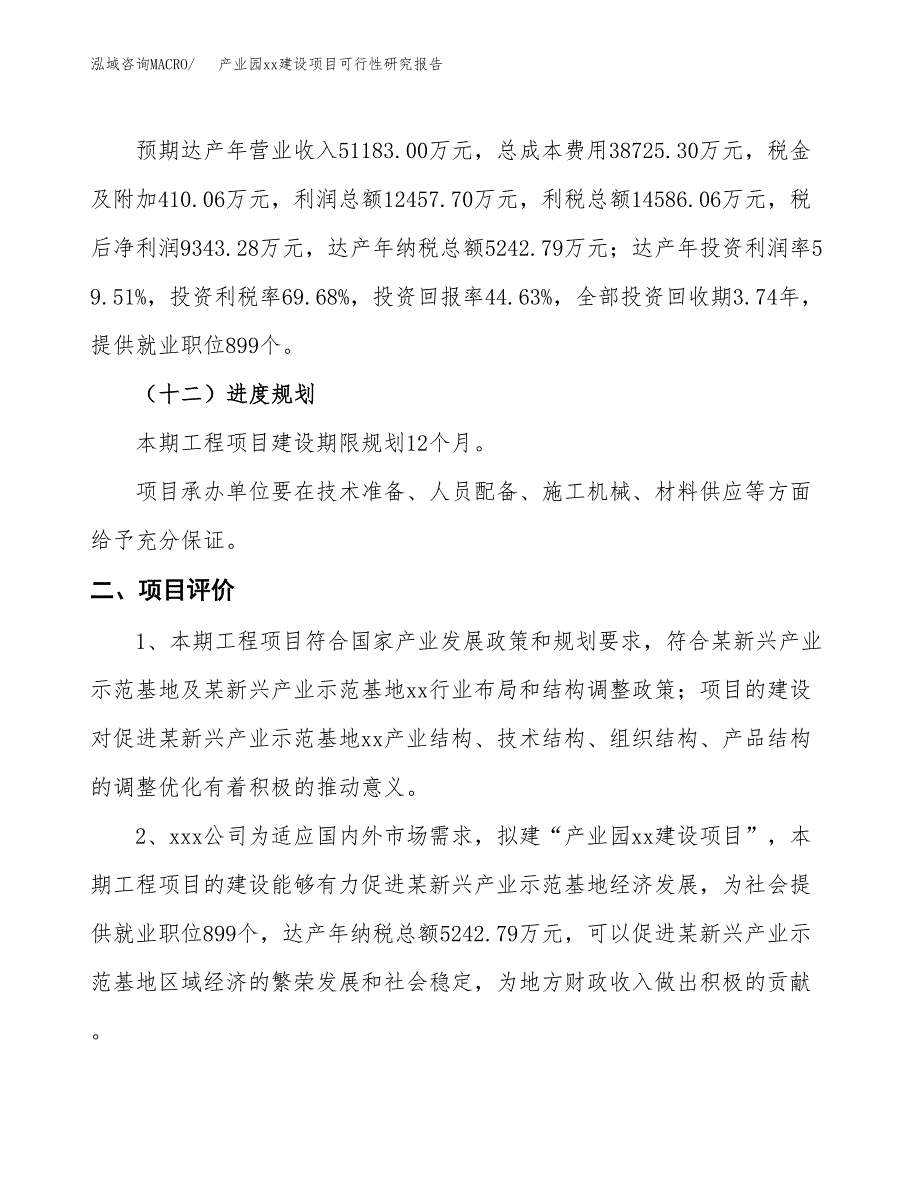 泓域咨询MACRO/　产业园xx建设项目可行性研究报告

预期达产年营业收入51183.00万元，总成本费用38725.30万元，税金及附加410.06万元，利润总额12457.70万元，利税总额14586.06万元，税后净利润9343.28万元，达产年纳税总额5242.79万元；达产年投资利润率59.51%，投资利税率69.68%，投资回报率44.63%，全部投资回收期3.74年，提供就业职位899个。

（十二）进度规划

本期工程项目建设期限规划12个月。

项目承办单位要在技术准备、人员配备、施工机械、材料供应等方面给予充分保证。

二、项目评价

1、本期工程项目符合国家产业发展政策和规划要求，符合某新兴产业示范基地及某新兴产业示范基地xx行业布局和结构调整政策；项目的建设对促进某新兴产业示范基地xx产业结构、技术结构、组织结构、产品结构的调整优化有着积极的推动意义。

2、xxx公司为适应国内外市场需求，拟建“产业园xx建设项目”，本期工程项目的建设能够有力促进某新兴产业示范基地经济发展，为社会提供就业职位899个，达产年纳税总额5242.79万元，可以促进某新兴产业示范基地区域经济的繁荣发展和社会稳定，为地方财政收入做出积极的贡献。